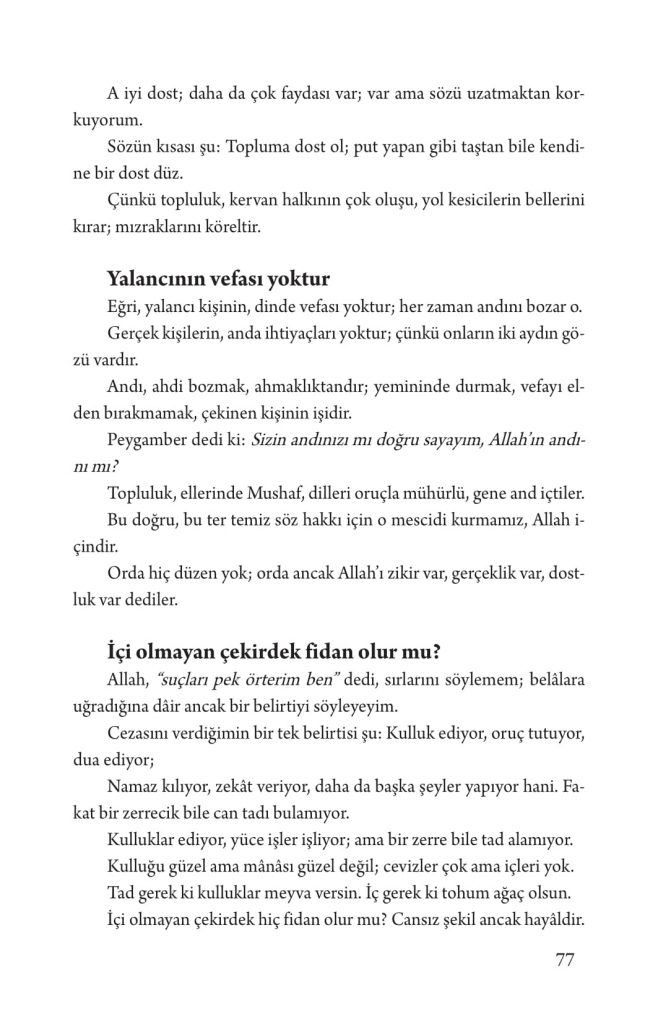 A iyi dost; daha da çok faydası var; var ama sözü uzatmaktan korkuyorum.

Sözün kısası şu: Topluma dost ol; put yapan gibi taştan bile kendine bir dost düz.

Çünkü topluluk, kervan halkının çok oluşu, yol kesicilerin bellerini kırar; mızraklarını köreltir.

Yalancının vefası yoktur

Eğri, yalancı kişinin, dinde vefası yoktur; her zaman andını bozar o.

Gerçek kişilerin, anda ihtiyaçları yoktur; çünkü onların iki aydın gözü vardır.

Andı, ahdi bozmak, ahmaklıktandır; yemininde durmak, vefayı elden bırakmamak, çekinen kişinin işidir.

Peygamber dedi ki: Sizin andınızı mı doğru sayayım, Allah'ın andını mı?

Topluluk, ellerinde Mushaf, dilleri oruçla mühürlü, gene and içtiler.

Bu doğru, bu ter temiz söz hakkı için o mescidi kurmamız, Allah içindir.

Orda hiç düzen yok; orda ancak Allah'ı zikir var, gerçeklik var, dostluk var dediler.

İçi olmayan çekirdek fidan olur mu?

Allah, "suçları pek örterim ben" dedi, sırlarını söylemem; belâlara uğradığına dâir ancak bir belirtiyi söyleyeyim.

Cezasını verdiğimin bir tek belirtisi şu: Kulluk ediyor, oruç tutuyor, dua ediyor;

Namaz kılıyor, zekât veriyor, daha da başka şeyler yapıyor hani. Fakat bir zerrecik bile can tadı bulamıyor.

Kulluklar ediyor, yüce işler işliyor; ama bir zerre bile tad alamıyor.

Kulluğu güzel ama mânâsı güzel değil; cevizler çok ama içleri yok.

Tad gerek ki kulluklar meyva versin. İç gerek ki tohum ağaç olsun.

İçi olmayan çekirdek hiç fidan olur mu? Cansız şekil ancak hayâldir.

77